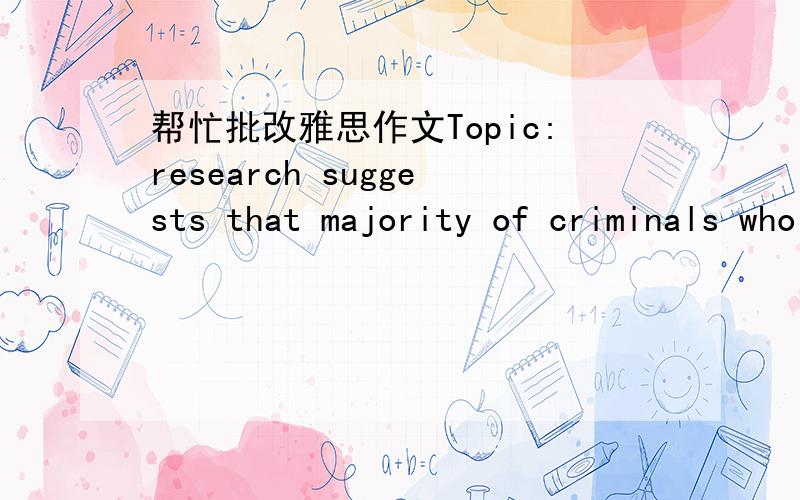 1+1=2

a+b=c

abc

帮忙批改雅思作文Topic: research suggests that majority of criminals who

1+1=2

abc

a+b=c